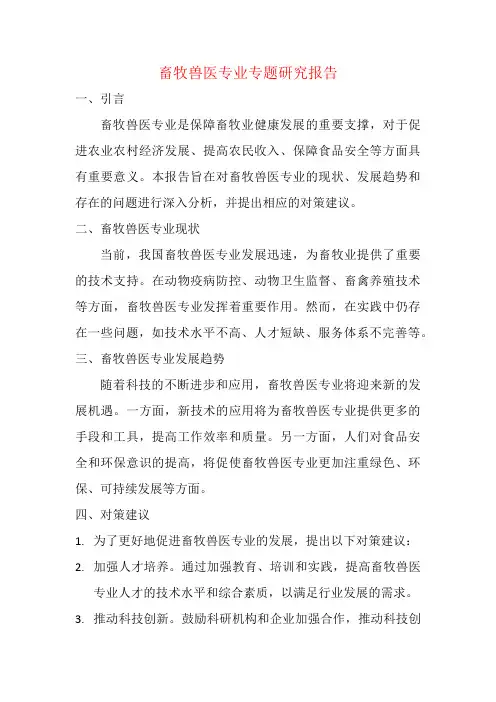 畜牧兽医专业专题研究报告

一、引言

畜牧兽医专业是保障畜牧业健康发展的重要支撑，对于促进农业农村经济发展、提高农民收入、保障食品安全等方面具有重要意义。本报告旨在对畜牧兽医专业的现状、发展趋势和存在的问题进行深入分析，并提出相应的对策建议。

二、畜牧兽医专业现状

当前，我国畜牧兽医专业发展迅速，为畜牧业提供了重要的技术支持。在动物疫病防控、动物卫生监督、畜禽养殖技术等方面，畜牧兽医专业发挥着重要作用。然而，在实践中仍存在一些问题，如技术水平不高、人才短缺、服务体系不完善等。

三、畜牧兽医专业发展趋势

随着科技的不断进步和应用，畜牧兽医专业将迎来新的发展机遇。一方面，新技术的应用将为畜牧兽医专业提供更多的手段和工具，提高工作效率和质量。另一方面，人们对食品安全和环保意识的提高，将促使畜牧兽医专业更加注重绿色、环保、可持续发展等方面。

四、对策建议

1. 为了更好地促进畜牧兽医专业的发展，提出以下对策建议：

2. 加强人才培养。通过加强教育、培训和实践，提高畜牧兽医专业人才的技术水平和综合素质，以满足行业发展的需求。

3. 推动科技创新。鼓励科研机构和企业加强合作，推动科技创